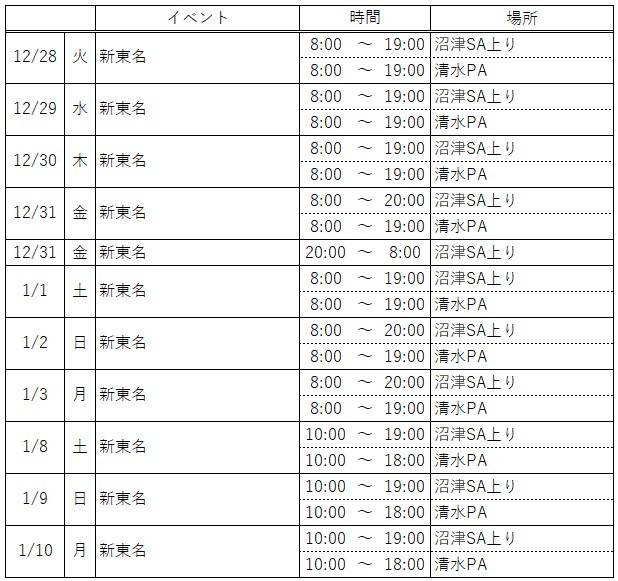 |  |  | イベント | 時間 | 場所 |
|---|---|---|---|---|
| 12/28 | 火 | 新東名 | 8:00 ～ 19:00 | 沼津SA上り |
|  |  |  | 8:00 ～ 19:00 | 清水PA |
| 12/29 | 水 | 新東名 | 8:00 ～ 19:00 | 沼津SA上り |
|  |  |  | 8:00 ～ 19:00 | 清水PA |
| 12/30 | 木 | 新東名 | 8:00 ～ 19:00 | 沼津SA上り |
|  |  |  | 8:00 ～ 19:00 | 清水PA |
| 12/31 | 金 | 新東名 | 8:00 ～ 20:00 | 沼津SA上り |
|  |  |  | 8:00 ～ 19:00 | 清水PA |
| 12/31 | 金 | 新東名 | 20:00 ～ 8:00 | 沼津SA上り |
| 1/1 | 土 | 新東名 | 8:00 ～ 19:00 | 沼津SA上り |
|  |  |  | 8:00 ～ 19:00 | 清水PA |
| 1/2 | 日 | 新東名 | 8:00 ～ 20:00 | 沼津SA上り |
|  |  |  | 8:00 ～ 19:00 | 清水PA |
| 1/3 | 月 | 新東名 | 8:00 ～ 20:00 | 沼津SA上り |
|  |  |  | 8:00 ～ 19:00 | 清水PA |
| 1/8 | 土 | 新東名 | 10:00 ～ 19:00 | 沼津SA上り |
|  |  |  | 10:00 ～ 18:00 | 清水PA |
| 1/9 | 日 | 新東名 | 10:00 ～ 19:00 | 沼津SA上り |
|  |  |  | 10:00 ～ 18:00 | 清水PA |
| 1/10 | 月 | 新東名 | 10:00 ～ 19:00 | 沼津SA上り |
|  |  |  | 10:00 ～ 18:00 | 清水PA |